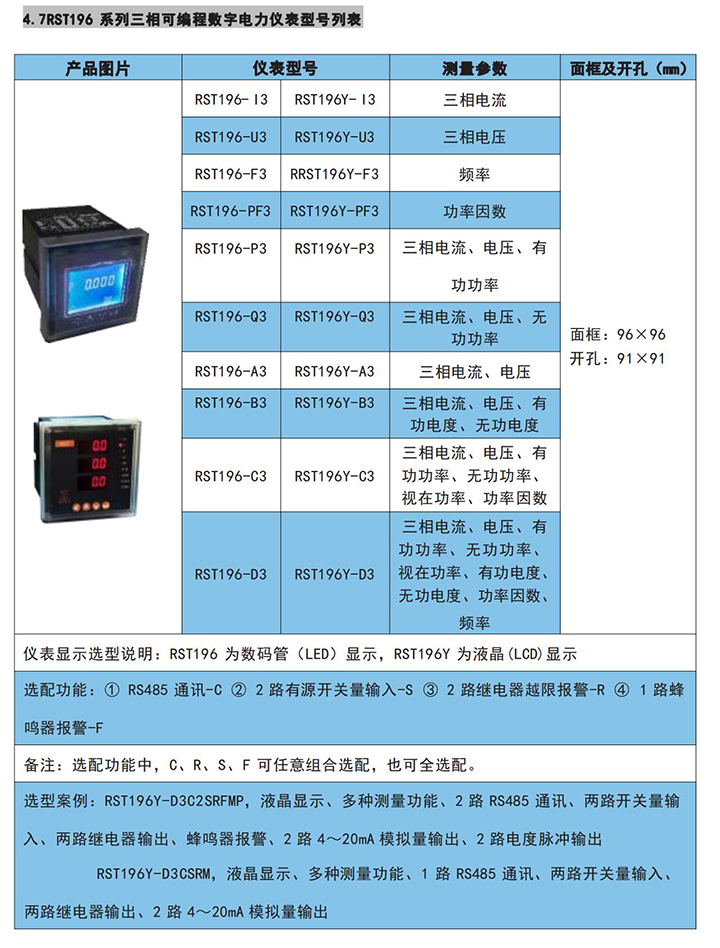 4.7RST196 系列三相可编程数字电力仪表型号列表

| 产品图片 | 仪表型号 | | 测量参数 | 面框及开孔（mm） |
|---|---|---|---|---|
| | RST196-I3 | RST196Y-I3 | 三相电流 | 面框：96×96 开孔：91×91 |
| | RST196-U3 | RST196Y-U3 | 三相电压 | |
| | RST196-F3 | RRST196Y-F3 | 频率 | |
| | RST196-PF3 | RST196Y-PF3 | 功率因数 | |
| | RST196-P3 | RST196Y-P3 | 三相电流、电压、有功功率 | |
| | RST196-Q3 | RST196Y-Q3 | 三相电流、电压、无功功率 | |
| | RST196-A3 | RST196Y-A3 | 三相电流、电压 | |
| | RST196-B3 | RST196Y-B3 | 三相电流、电压、有功电度、无功电度 | |
| | RST196-C3 | RST196Y-C3 | 三相电流、电压、有功功率、无功功率、视在功率、功率因数 | |
| | RST196-D3 | RST196Y-D3 | 三相电流、电压、有功功率、无功功率、视在功率、有功电度、无功电度、功率因数、频率 | |

仪表显示选型说明：RST196 为数码管（LED）显示，RST196Y 为液晶(LCD)显示

选配功能：① RS485 通讯-C ② 2 路有源开关量输入-S ③ 2 路继电器越限报警-R ④ 1 路蜂鸣器报警-F

备注：选配功能中，C、R、S、F 可任意组合选配，也可全选配。

选型案例：RST196Y-D3C2SRFMP，液晶显示、多种测量功能、2 路 RS485 通讯、两路开关量输入、两路继电器输出、蜂鸣器报警、2 路 4～20mA 模拟量输出、2 路电度脉冲输出

RST196Y-D3CSRM，液晶显示、多种测量功能、1 路 RS485 通讯、两路开关量输入、两路继电器输出、2 路 4～20mA 模拟量输出